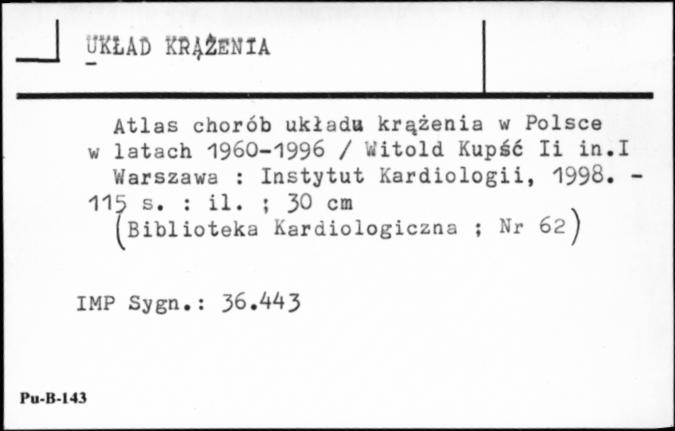 UKŁAD KRĄŻENIA

Atlas chorób układu krążenia w Polsce w latach 1960-1996 / Witold Kupść Ii in.I Warszawa : Instytut Kardiologii, 1998. - 115 s. : il. ; 30 cm (Biblioteka Kardiologiczna ; Nr 62)

IMP Sygn.: 36.443

Pu-B-143